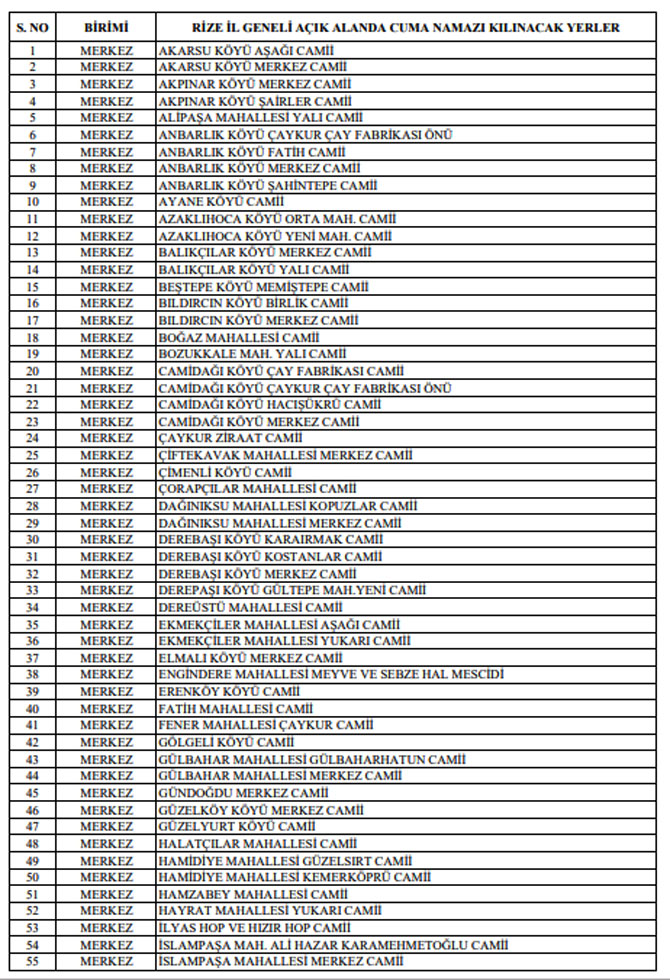 | S. NO | BİRİMİ | RİZE İL GENELİ AÇIK ALANDA CUMA NAMAZI KILINACAK YERLER |
|---|---|---|
| 1 | MERKEZ | AKARSU KÖYÜ AŞAĞI CAMİİ |
| 2 | MERKEZ | AKARSU KÖYÜ MERKEZ CAMİİ |
| 3 | MERKEZ | AKPINAR KÖYÜ MERKEZ CAMİİ |
| 4 | MERKEZ | AKPINAR KÖYÜ ŞAİRLER CAMİİ |
| 5 | MERKEZ | ALİPAŞA MAHALLESİ YALI CAMİİ |
| 6 | MERKEZ | ANBARLIK KÖYÜ ÇAYKUR ÇAY FABRİKASI ÖNÜ |
| 7 | MERKEZ | ANBARLIK KÖYÜ FATİH CAMİİ |
| 8 | MERKEZ | ANBARLIK KÖYÜ MERKEZ CAMİİ |
| 9 | MERKEZ | ANBARLIK KÖYÜ ŞAHİNTEPE CAMİİ |
| 10 | MERKEZ | AYANE KÖYÜ CAMİİ |
| 11 | MERKEZ | AZAKLIHOCA KÖYÜ ORTA MAH. CAMİİ |
| 12 | MERKEZ | AZAKLIHOCA KÖYÜ YENİ MAH. CAMİİ |
| 13 | MERKEZ | BALIKÇILAR KÖYÜ MERKEZ CAMİİ |
| 14 | MERKEZ | BALIKÇILAR KÖYÜ YALI CAMİİ |
| 15 | MERKEZ | BEŞTEPE KÖYÜ MEMİŞTEPE CAMİİ |
| 16 | MERKEZ | BILDIRCIN KÖYÜ BİRLİK CAMİİ |
| 17 | MERKEZ | BILDIRCIN KÖYÜ MERKEZ CAMİİ |
| 18 | MERKEZ | BOĞAZ MAHALLESİ CAMİİ |
| 19 | MERKEZ | BOZUKKALE MAH. YALI CAMİİ |
| 20 | MERKEZ | CAMİDAĞI KÖYÜ ÇAY FABRİKASI CAMİİ |
| 21 | MERKEZ | CAMİDAĞI KÖYÜ ÇAYKUR ÇAY FABRİKASI ÖNÜ |
| 22 | MERKEZ | CAMİDAĞI KÖYÜ HACIŞÜKRÜ CAMİİ |
| 23 | MERKEZ | CAMİDAĞI KÖYÜ MERKEZ CAMİİ |
| 24 | MERKEZ | ÇAYKUR ZİRAAT CAMİİ |
| 25 | MERKEZ | ÇİFTEKAVAK MAHALLESİ MERKEZ CAMİİ |
| 26 | MERKEZ | ÇİMENLİ KÖYÜ CAMİİ |
| 27 | MERKEZ | ÇORAPÇILAR MAHALLESİ CAMİİ |
| 28 | MERKEZ | DAĞINIKSU MAHALLESİ KOPUZLAR CAMİİ |
| 29 | MERKEZ | DAĞINIKSU MAHALLESİ MERKEZ CAMİİ |
| 30 | MERKEZ | DEREBAŞI KÖYÜ KARAIRMAK CAMİİ |
| 31 | MERKEZ | DEREBAŞI KÖYÜ KOSTANLAR CAMİİ |
| 32 | MERKEZ | DEREBAŞI KÖYÜ MERKEZ CAMİİ |
| 33 | MERKEZ | DEREPAŞI KÖYÜ GÜLTEPE MAH.YENİ CAMİİ |
| 34 | MERKEZ | DEREÜSTÜ MAHALLESİ CAMİİ |
| 35 | MERKEZ | EKMEKÇİLER MAHALLESİ AŞAĞI CAMİİ |
| 36 | MERKEZ | EKMEKÇİLER MAHALLESİ YUKARI CAMİİ |
| 37 | MERKEZ | ELMALI KÖYÜ MERKEZ CAMİİ |
| 38 | MERKEZ | ENGİNDERE MAHALLESİ MEYVE VE SEBZE HAL MESCİDİ |
| 39 | MERKEZ | ERENKÖY KÖYÜ CAMİİ |
| 40 | MERKEZ | FATİH MAHALLESİ CAMİİ |
| 41 | MERKEZ | FENER MAHALLESİ ÇAYKUR CAMİİ |
| 42 | MERKEZ | GÖLGELİ KÖYÜ CAMİİ |
| 43 | MERKEZ | GÜLBAHAR MAHALLESİ GÜLBAHARHATUN CAMİİ |
| 44 | MERKEZ | GÜLBAHAR MAHALLESİ MERKEZ CAMİİ |
| 45 | MERKEZ | GÜNDOĞDU MERKEZ CAMİİ |
| 46 | MERKEZ | GÜZELKÖY KÖYÜ MERKEZ CAMİİ |
| 47 | MERKEZ | GÜZELYURT KÖYÜ CAMİİ |
| 48 | MERKEZ | HALATÇILAR MAHALLESİ CAMİİ |
| 49 | MERKEZ | HAMİDİYE MAHALLESİ GÜZELSIRT CAMİİ |
| 50 | MERKEZ | HAMİDİYE MAHALLESİ KEMERKÖPRÜ CAMİİ |
| 51 | MERKEZ | HAMZABEY MAHALLESİ CAMİİ |
| 52 | MERKEZ | HAYRAT MAHALLESİ YUKARI CAMİİ |
| 53 | MERKEZ | İLYAS HOP VE HIZIR HOP CAMİİ |
| 54 | MERKEZ | İSLAMPAŞA MAH. ALİ HAZAR KARAMEHMETOĞLU CAMİİ |
| 55 | MERKEZ | İSLAMPAŞA MAHALLESİ MERKEZ CAMİİ |